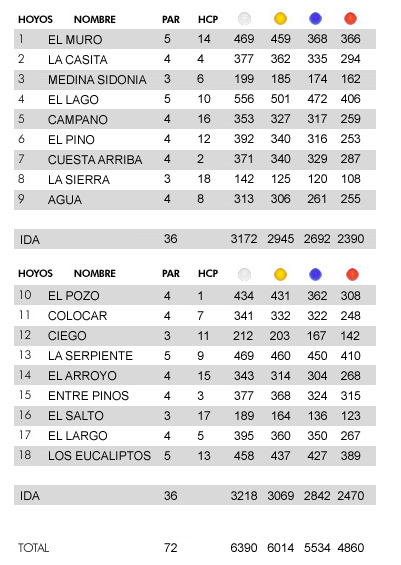 | HOYOS | NOMBRE | PAR | HCP | | | | |
|---|---|---|---|---|---|---|---|
| 1 | EL MURO | 5 | 14 | 469 | 459 | 368 | 366 |
| 2 | LA CASITA | 4 | 4 | 377 | 362 | 335 | 294 |
| 3 | MEDINA SIDONIA | 3 | 6 | 199 | 185 | 174 | 162 |
| 4 | EL LAGO | 5 | 10 | 556 | 501 | 472 | 406 |
| 5 | CAMPANO | 4 | 16 | 353 | 327 | 317 | 259 |
| 6 | EL PINO | 4 | 12 | 392 | 340 | 316 | 253 |
| 7 | CUESTA ARRIBA | 4 | 2 | 371 | 340 | 329 | 287 |
| 8 | LA SIERRA | 3 | 18 | 142 | 125 | 120 | 108 |
| 9 | AGUA | 4 | 8 | 313 | 306 | 261 | 255 |
| IDA | | 36 | | 3172 | 2945 | 2692 | 2390 |

| HOYOS | NOMBRE | PAR | HCP | | | | |
|---|---|---|---|---|---|---|---|
| 10 | EL POZO | 4 | 1 | 434 | 431 | 362 | 308 |
| 11 | COLOCAR | 4 | 7 | 341 | 332 | 322 | 248 |
| 12 | CIEGO | 3 | 11 | 212 | 203 | 167 | 142 |
| 13 | LA SERPIENTE | 5 | 9 | 469 | 460 | 450 | 410 |
| 14 | EL ARROYO | 4 | 15 | 343 | 314 | 304 | 268 |
| 15 | ENTRE PINOS | 4 | 3 | 377 | 368 | 324 | 315 |
| 16 | EL SALTO | 3 | 17 | 189 | 164 | 136 | 123 |
| 17 | EL LARGO | 4 | 5 | 395 | 360 | 350 | 267 |
| 18 | LOS EUCALIPTOS | 5 | 13 | 458 | 437 | 427 | 389 |
| IDA | | 36 | | 3218 | 3069 | 2842 | 2470 |
| TOTAL | | 72 | | 6390 | 6014 | 5534 | 4860 |